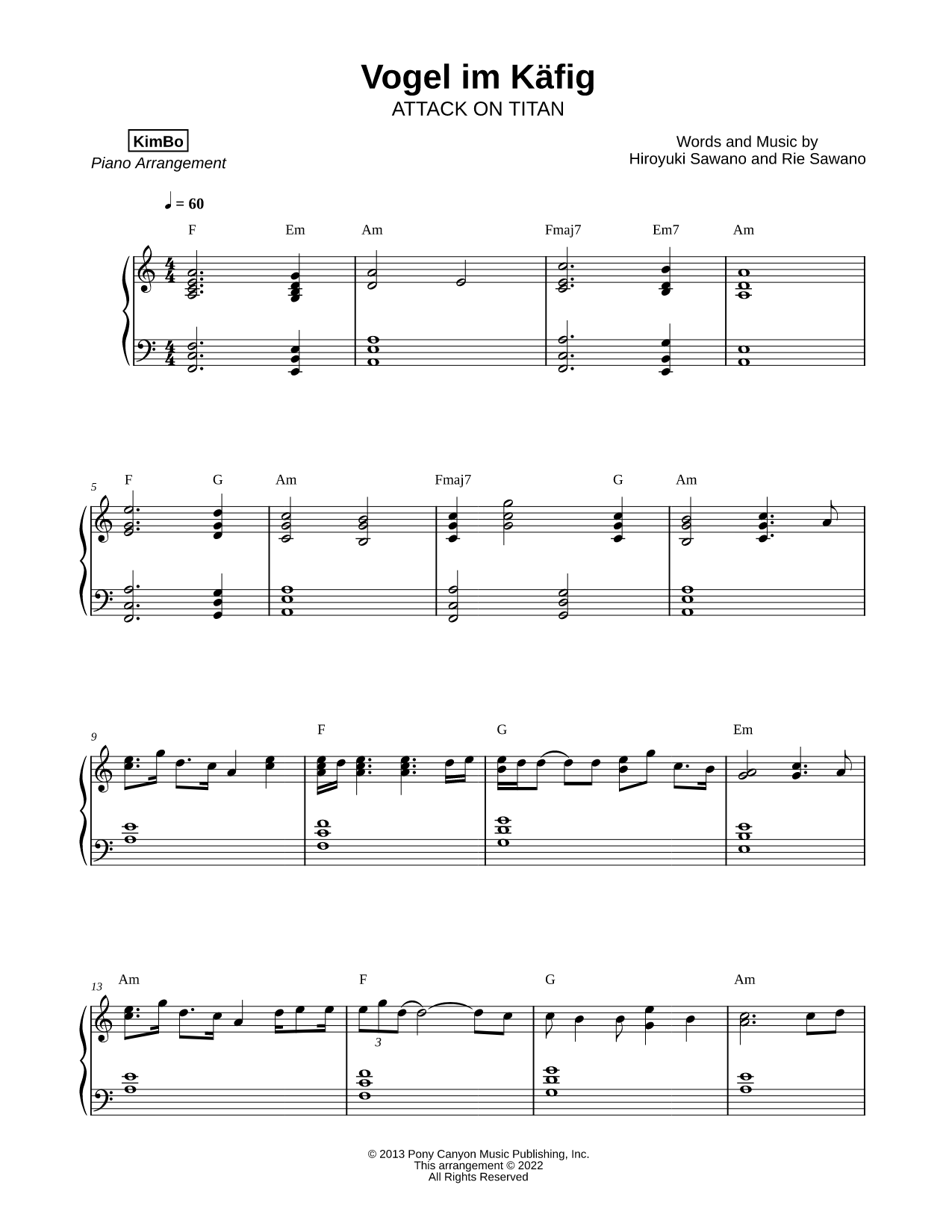 Vogel im Käfig
ATTACK ON TITAN

KimBo
Piano Arrangement

Words and Music by
Hiroyuki Sawano and Rie Sawano

♩ = 60

F Em Am Fmaj7 Em7 Am

5
F G Am Fmaj7 G Am

9
F G Em

13
Am F G Am

3

© 2013 Pony Canyon Music Publishing, Inc.
This arrangement © 2022
All Rights Reserved